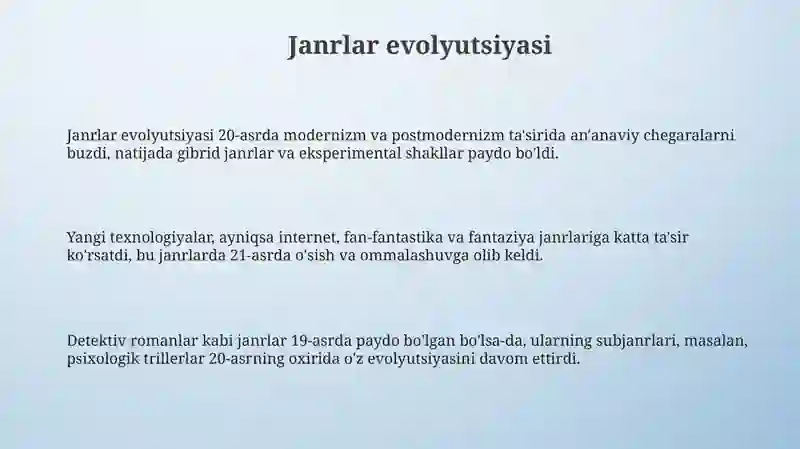 Janrlar evolyutsiyasi

Janrlar evolyutsiyasi 20-asrda modernizm va postmodernizm ta'sirida an'anaviy chegaralarni buzdi, natijada gibrid janrlar va eksperimental shakllar paydo bo'ldi.

Yangi texnologiyalar, ayniqsa internet, fan-fantastika va fantaziya janrlariga katta ta'sir ko'rsatdi, bu janrlarda 21-asrda o'sish va ommalashuvga olib keldi.

Detektiv romanlar kabi janrlar 19-asrda paydo bo'lgan bo'lsa-da, ularning subjanrlari, masalan, psixologik trillerlar 20-asrning oxirida o'z evolyutsiyasini davom ettirdi.